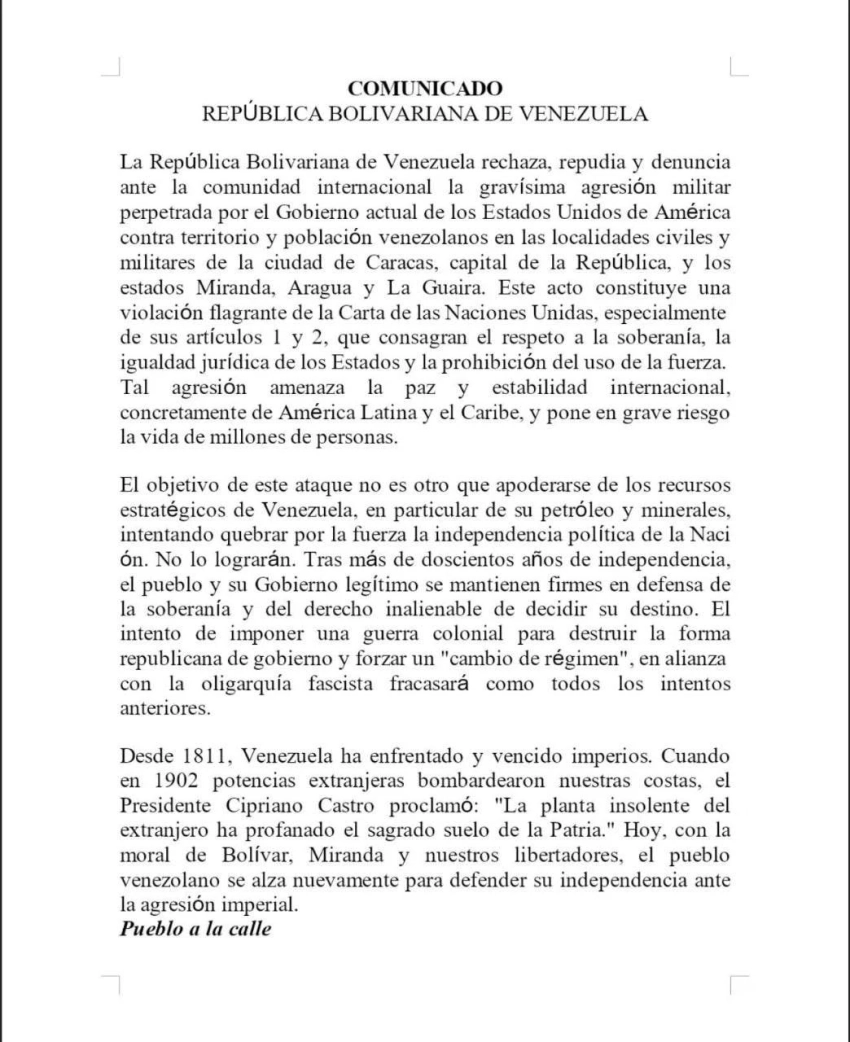 COMUNICADO
REPÚBLICA BOLIVARIANA DE VENEZUELA

La República Bolivariana de Venezuela rechaza, repudia y denuncia ante la comunidad internacional la gravísima agresión militar perpetrada por el Gobierno actual de los Estados Unidos de América contra territorio y población venezolanos en las localidades civiles y militares de la ciudad de Caracas, capital de la República, y los estados Miranda, Aragua y La Guaira. Este acto constituye una violación flagrante de la Carta de las Naciones Unidas, especialmente de sus artículos 1 y 2, que consagran el respeto a la soberanía, la igualdad jurídica de los Estados y la prohibición del uso de la fuerza. Tal agresión amenaza la paz y estabilidad internacional, concretamente de América Latina y el Caribe, y pone en grave riesgo la vida de millones de personas.

El objetivo de este ataque no es otro que apoderarse de los recursos estratégicos de Venezuela, en particular de su petróleo y minerales, intentando quebrar por la fuerza la independencia política de la Naci ón. No lo lograrán. Tras más de doscientos años de independencia, el pueblo y su Gobierno legítimo se mantienen firmes en defensa de la soberanía y del derecho inalienable de decidir su destino. El intento de imponer una guerra colonial para destruir la forma republicana de gobierno y forzar un "cambio de régimen", en alianza con la oligarquía fascista fracasará como todos los intentos anteriores.

Desde 1811, Venezuela ha enfrentado y vencido imperios. Cuando en 1902 potencias extranjeras bombardearon nuestras costas, el Presidente Cipriano Castro proclamó: "La planta insolente del extranjero ha profanado el sagrado suelo de la Patria." Hoy, con la moral de Bolívar, Miranda y nuestros libertadores, el pueblo venezolano se alza nuevamente para defender su independencia ante la agresión imperial.
Pueblo a la calle